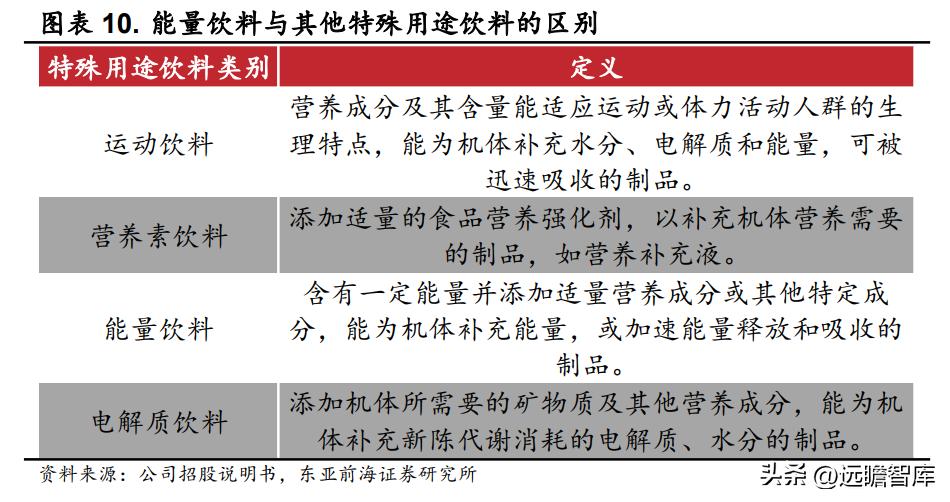 图表 10. 能量饮料与其他特殊用途饮料的区别

| 特殊用途饮料类别 | 定义 |
|---|---|
| 运动饮料 | 营养成分及其含量能适应运动或体力活动人群的生理特点，能为机体补充水分、电解质和能量，可被迅速吸收的制品。 |
| 营养素饮料 | 添加适量的食品营养强化剂，以补充机体营养需要的制品，如营养补充液。 |
| 能量饮料 | 含有一定能量并添加适量营养成分或其他特定成分，能为机体补充能量，或加速能量释放和吸收的制品。 |
| 电解质饮料 | 添加机体所需要的矿物质及其他营养成分，能为机体补充新陈代谢消耗的电解质、水分的制品。 |

资料来源：公司招股说明书，东亚前海证券研究所

头条 @远瞻智库